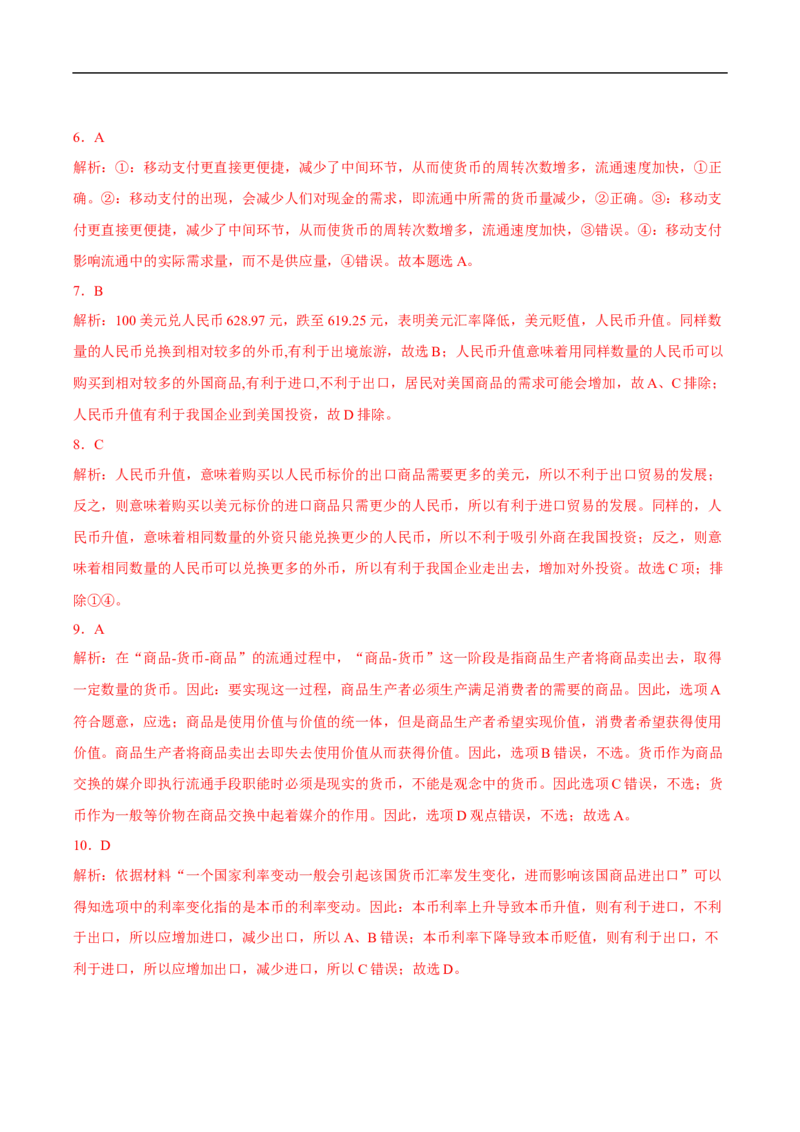 6．A

解析：①：移动支付更直接更便捷，减少了中间环节，从而使货币的周转次数增多，流通速度加快，①正确。②：移动支付的出现，会减少人们对现金的需求，即流通中所需的货币量减少，②正确。③：移动支付更直接更便捷，减少了中间环节，从而使货币的周转次数增多，流通速度加快，③错误。④：移动支付影响流通中的实际需求量，而不是供应量，④错误。故本题选 A。

7．B

解析：100 美元兑人民币 628.97 元，跌至 619.25 元，表明美元汇率降低，美元贬值，人民币升值。同样数量的人民币兑换到相对较多的外币,有利于出境旅游，故选 B；人民币升值意味着用同样数量的人民币可以购买到相对较多的外国商品,有利于进口,不利于出口，居民对美国商品的需求可能会增加，故 A、C 排除；人民币升值有利于我国企业到美国投资，故 D 排除。

8．C

解析：人民币升值，意味着购买以人民币标价的出口商品需要更多的美元，所以不利于出口贸易的发展；反之，则意味着购买以美元标价的进口商品只需更少的人民币，所以有利于进口贸易的发展。同样的，人民币升值，意味着相同数量的外资只能兑换更少的人民币，所以不利于吸引外商在我国投资；反之，则意味着相同数量的人民币可以兑换更多的外币，所以有利于我国企业走出去，增加对外投资。故选 C 项；排除①④。

9．A

解析：在“商品-货币-商品”的流通过程中，“商品-货币”这一阶段是指商品生产者将商品卖出去，取得一定数量的货币。因此：要实现这一过程，商品生产者必须生产满足消费者的需要的商品。因此，选项 A 符合题意，应选；商品是使用价值与价值的统一体，但是商品生产者希望实现价值，消费者希望获得使用价值。商品生产者将商品卖出去即失去使用价值从而获得价值。因此，选项 B 错误，不选。货币作为商品交换的媒介即执行流通手段职能时必须是现实的货币，不能是观念中的货币。因此选项 C 错误，不选；货币作为一般等价物在商品交换中起着媒介的作用。因此，选项 D 观点错误，不选；故选 A。

10．D

解析：依据材料“一个国家利率变动一般会引起该国货币汇率发生变化，进而影响该国商品进出口”可以得知选项中的利率变化指的是本币的利率变动。因此：本币利率上升导致本币升值，则有利于进口，不利于出口，所以应增加进口，减少出口，所以 A、B 错误；本币利率下降导致本币贬值，则有利于出口，不利于进口，所以应增加出口，减少进口，所以 C 错误；故选 D。